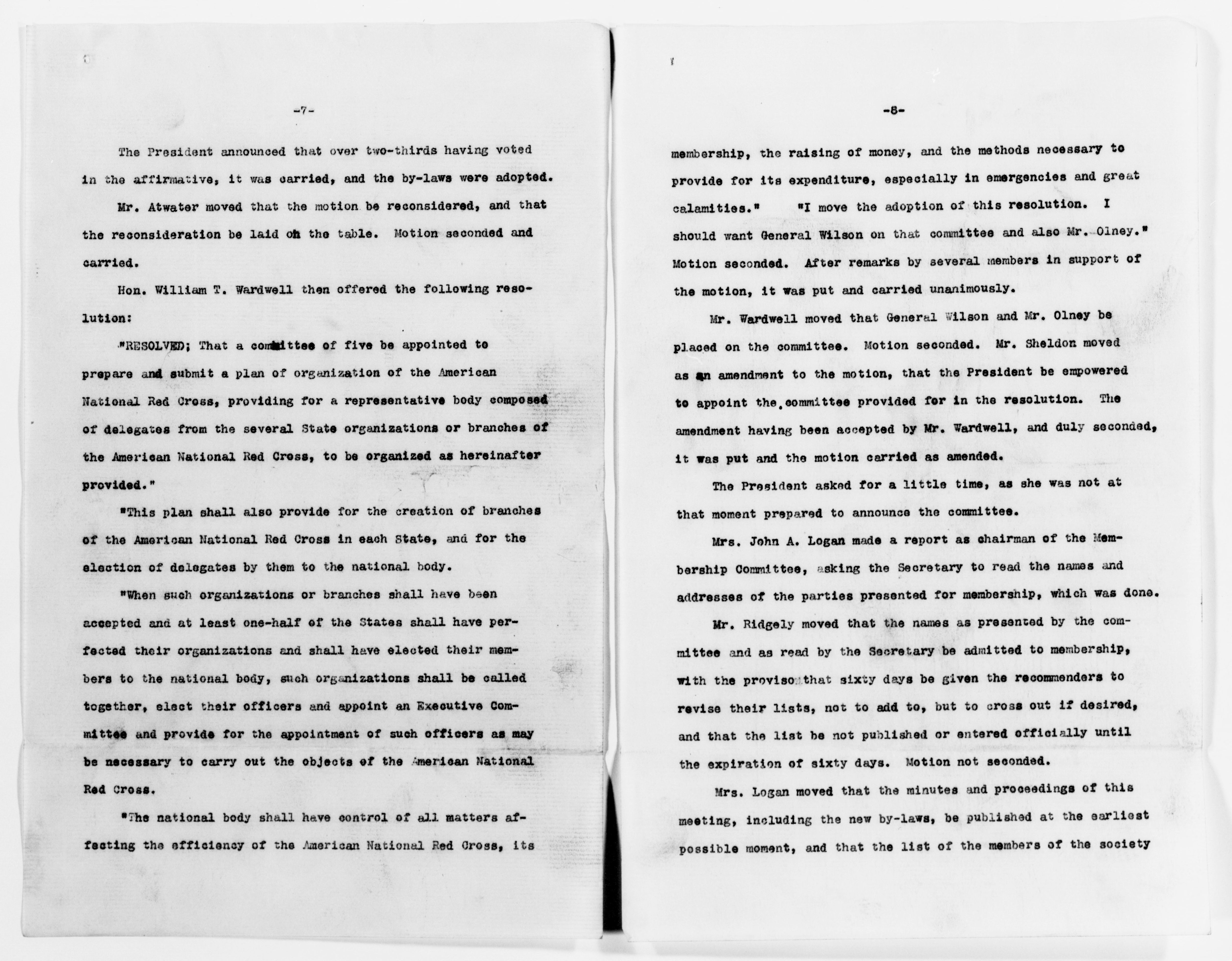 -7-

The President announced that over two-thirds having voted in the affirmative, it was carried, and the by-laws were adopted.

Mr. Atwater moved that the motion be reconsidered, and that the reconsideration be laid on the table. Motion seconded and carried.

Hon. William T. Wardwell then offered the following resolution:

"RESOLVED; That a committee of five be appointed to prepare and submit a plan of organization of the American National Red Cross, providing for a representative body composed of delegates from the several State organizations or branches of the American National Red Cross, to be organized as hereinafter provided."

"This plan shall also provide for the creation of branches of the American National Red Cross in each State, and for the election of delegates by them to the national body.

"When such organizations or branches shall have been accepted and at least one-half of the States shall have perfected their organizations and shall have elected their members to the national body, such organizations shall be called together, elect their officers and appoint an Executive Committee and provide for the appointment of such officers as may be necessary to carry out the objects of the American National Red Cross.

"The national body shall have control of all matters affecting the efficiency of the American National Red Cross, its

-8-

membership, the raising of money, and the methods necessary to provide for its expenditure, especially in emergencies and great calamities." "I move the adoption of this resolution. I should want General Wilson on that committee and also Mr. Olney." Motion seconded. After remarks by several members in support of the motion, it was put and carried unanimously.

Mr. Wardwell moved that General Wilson and Mr. Olney be placed on the committee. Motion seconded. Mr. Sheldon moved as an amendment to the motion, that the President be empowered to appoint the committee provided for in the resolution. The amendment having been accepted by Mr. Wardwell, and duly seconded, it was put and the motion carried as amended.

The President asked for a little time, as she was not at that moment prepared to announce the committee.

Mrs. John A. Logan made a report as chairman of the Membership Committee, asking the Secretary to read the names and addresses of the parties presented for membership, which was done.

Mr. Ridgely moved that the names as presented by the committee and as read by the Secretary be admitted to membership, with the proviso that sixty days be given the recommenders to revise their lists, not to add to, but to cross out if desired, and that the list be not published or entered officially until the expiration of sixty days. Motion not seconded.

Mrs. Logan moved that the minutes and proceedings of this meeting, including the new by-laws, be published at the earliest possible moment, and that the list of the members of the society